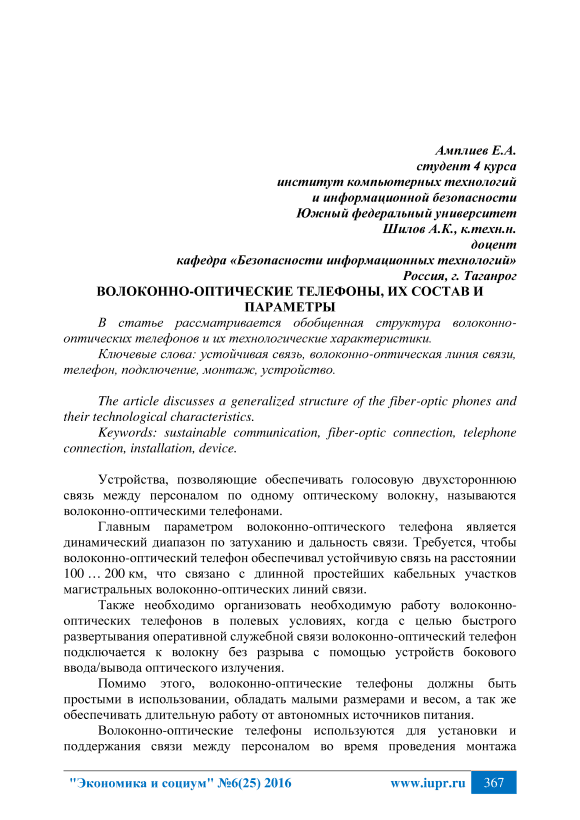 Амплиев Е.А.
студент 4 курса
институт компьютерных технологий
и информационной безопасности
Южный федеральный университет
Шилов А.К., к.техн.н.
доцент
кафедра «Безопасности информационных технологий»
Россия, г. Таганрог

ВОЛОКОННО-ОПТИЧЕСКИЕ ТЕЛЕФОНЫ, ИХ СОСТАВ И ПАРАМЕТРЫ

В статье рассматривается обобщенная структура волоконно-оптических телефонов и их технологические характеристики.

Ключевые слова: устойчивая связь, волоконно-оптическая линия связи, телефон, подключение, монтаж, устройство.

The article discusses a generalized structure of the fiber-optic phones and their technological characteristics.

Keywords: sustainable communication, fiber-optic connection, telephone connection, installation, device.

Устройства, позволяющие обеспечивать голосовую двухстороннюю связь между персоналом по одному оптическому волокну, называются волоконно-оптическими телефонами.

Главным параметром волоконно-оптического телефона является динамический диапазон по затуханию и дальность связи. Требуется, чтобы волоконно-оптический телефон обеспечивал устойчивую связь на расстоянии 100 … 200 км, что связано с длинной простейших кабельных участков магистральных волоконно-оптических линий связи.

Также необходимо организовать необходимую работу волоконно-оптических телефонов в полевых условиях, когда с целью быстрого развертывания оперативной служебной связи волоконно-оптический телефон подключается к волокну без разрыва с помощью устройств бокового ввода/вывода оптического излучения.

Помимо этого, волоконно-оптические телефоны должны быть простыми в использовании, обладать малыми размерами и весом, а так же обеспечивать длительную работу от автономных источников питания.

Волоконно-оптические телефоны используются для установки и поддержания связи между персоналом во время проведения монтажа

"Экономика и социум" №6(25) 2016 www.iupr.ru 367